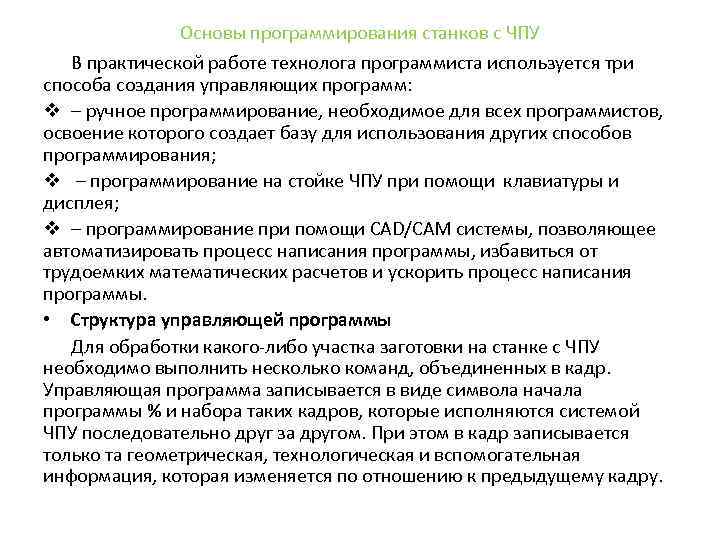 Основы программирования станков с ЧПУ

В практической работе технолога программиста используется три способа создания управляющих программ:

❖ – ручное программирование, необходимое для всех программистов, освоение которого создает базу для использования других способов программирования;

❖ – программирование на стойке ЧПУ при помощи клавиатуры и дисплея;

❖ – программирование при помощи CAD/CAM системы, позволяющее автоматизировать процесс написания программы, избавиться от трудоемких математических расчетов и ускорить процесс написания программы.

• Структура управляющей программы

Для обработки какого-либо участка заготовки на станке с ЧПУ необходимо выполнить несколько команд, объединенных в кадр. Управляющая программа записывается в виде символа начала программы % и набора таких кадров, которые исполняются системой ЧПУ последовательно друг за другом. При этом в кадр записывается только та геометрическая, технологическая и вспомогательная информация, которая изменяется по отношению к предыдущему кадру.